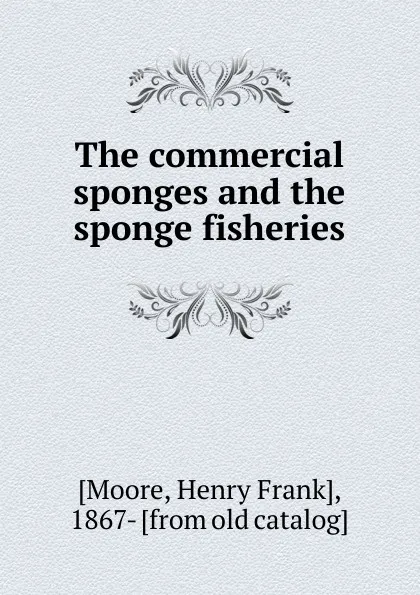 The commercial sponges and the sponge fisheries

[Moore, Henry Frank], 1867- [from old catalog]